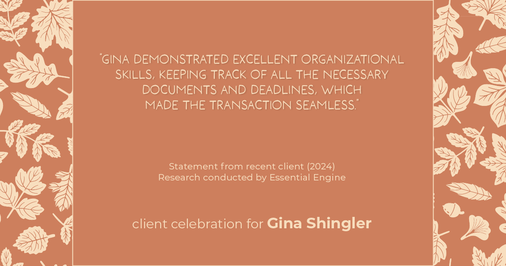 "GINA DEMONSTRATED EXCELLENT ORGANIZATIONAL SKILLS, KEEPING TRACK OF ALL THE NECESSARY DOCUMENTS AND DEADLINES, WHICH MADE THE TRANSACTION SEAMLESS."

Statement from recent client (2024)
Research conducted by Essential Engine

client celebration for Gina Shingler